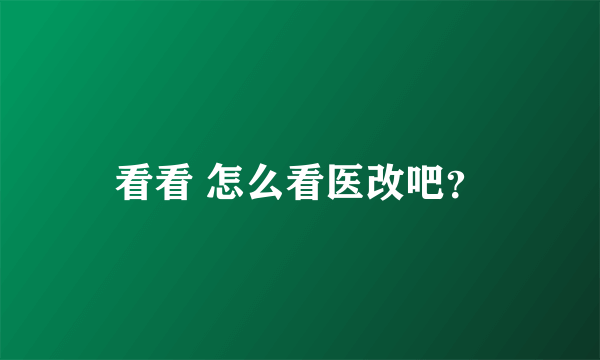 看看 怎么看医改吧?